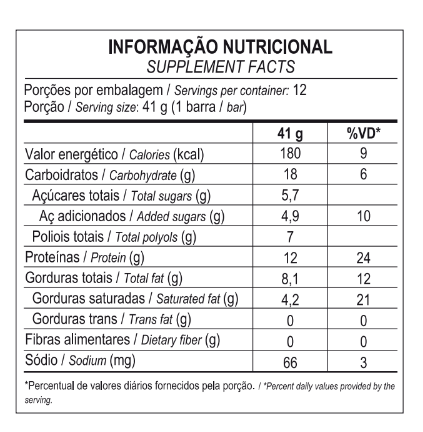 INFORMAÇÃO NUTRICIONAL
SUPPLEMENT FACTS

Porções por embalagem / Servings per container: 12
Porção / Serving size: 41 g (1 barra / bar)

| | 41 g | %VD* |
|---|---|---|
| Valor energético / Calories (kcal) | 180 | 9 |
| Carboidratos / Carbohydrate (g) | 18 | 6 |
| Açúcares totais / Total sugars (g) | 5,7 | |
| Aç adicionados / Added sugars (g) | 4,9 | 10 |
| Poliois totais / Total polyols (g) | 7 | |
| Proteínas / Protein (g) | 12 | 24 |
| Gorduras totais / Total fat (g) | 8,1 | 12 |
| Gorduras saturadas / Saturated fat (g) | 4,2 | 21 |
| Gorduras trans / Trans fat (g) | 0 | 0 |
| Fibras alimentares / Dietary fiber (g) | 0 | 0 |
| Sódio / Sodium (mg) | 66 | 3 |

*Percentual de valores diários fornecidos pela porção. / *Percent daily values provided by the serving.